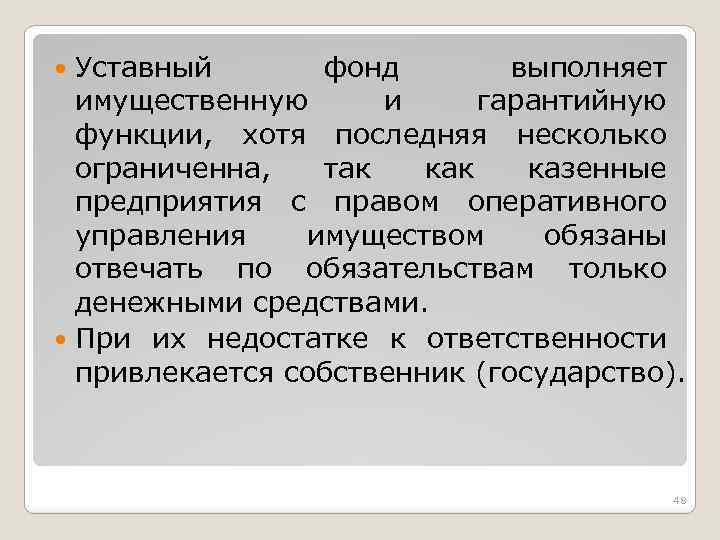 Уставный фонд выполняет имущественную и гарантийную функции, хотя последняя несколько ограниченна, так как казенные предприятия с правом оперативного управления имуществом обязаны отвечать по обязательствам только денежными средствами.

При их недостатке к ответственности привлекается собственник (государство).

48